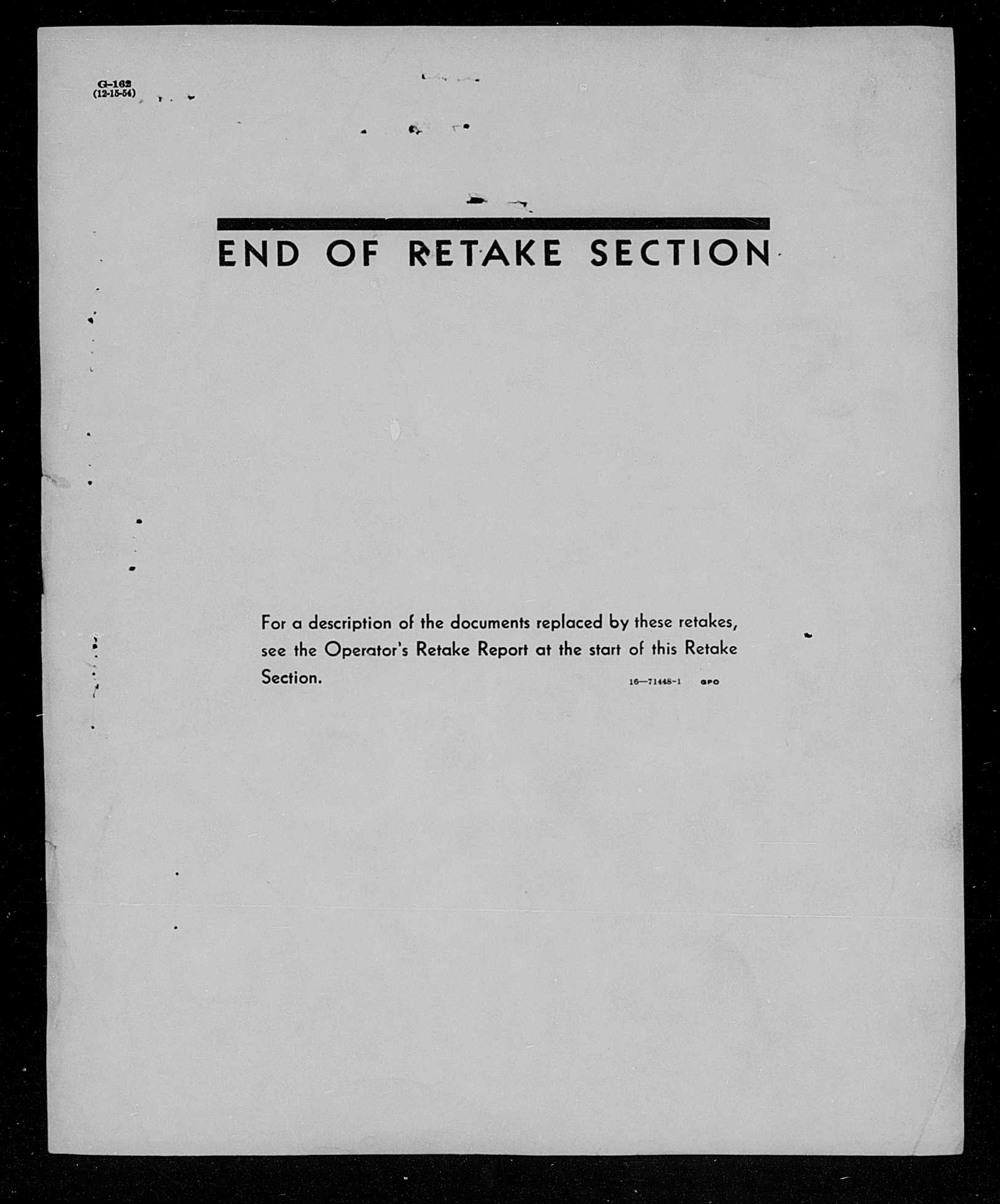 G-162
(12-15-54)

END OF RETAKE SECTION

For a description of the documents replaced by these retakes, see the Operator's Retake Report at the start of this Retake Section.

16—71448-1 GPO